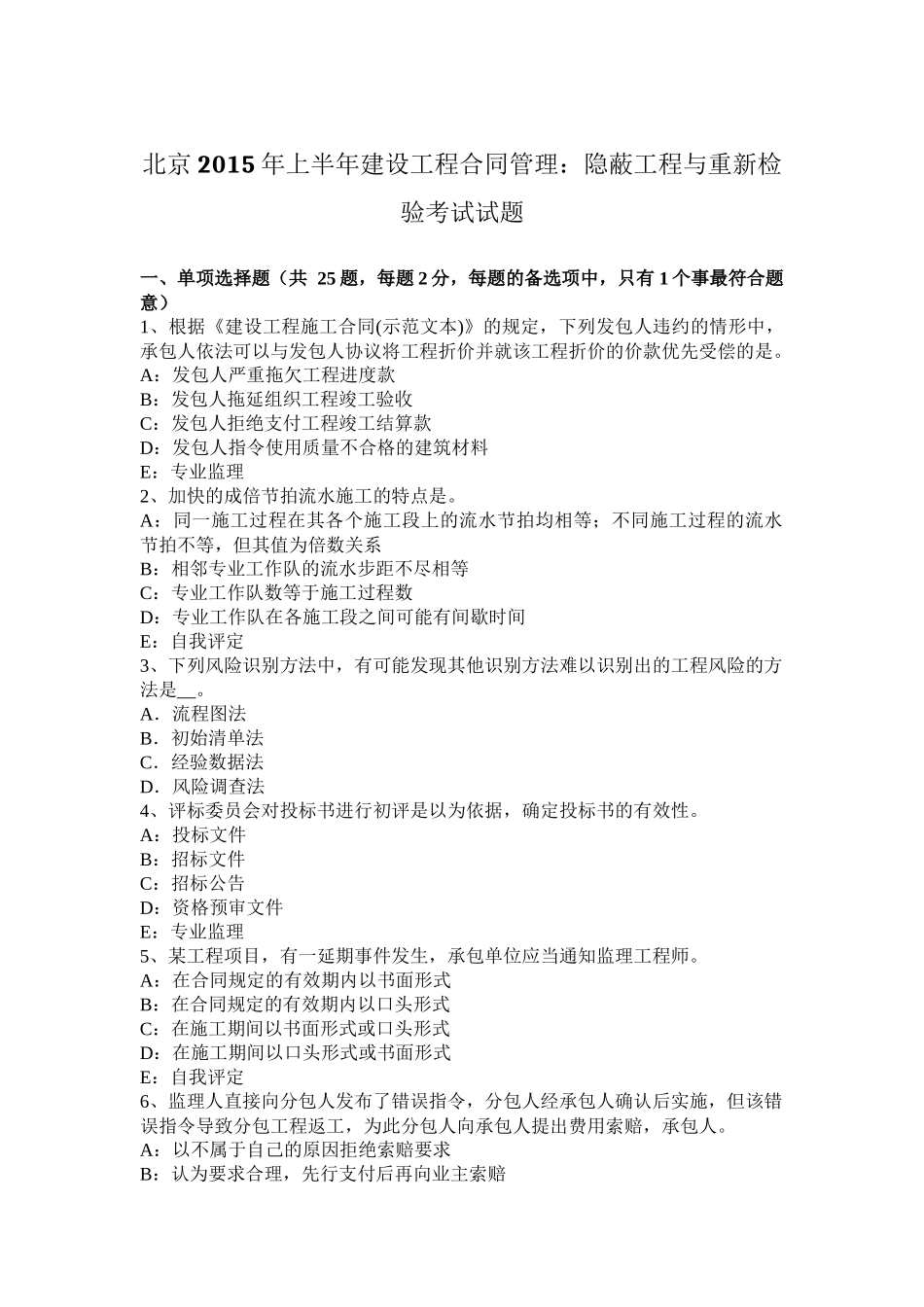 北京2015年上半年建设工程合同管理：隐蔽工程与重新检验考试试题

一、单项选择题（共 25题，每题2分，每题的备选项中，只有1个事最符合题意）
1、根据《建设工程施工合同(示范文本)》的规定，下列发包人违约的情形中，承包人依法可以与发包人协议将工程折价并就该工程折价的价款优先受偿的是。
A：发包人严重拖欠工程进度款
B：发包人拖延组织工程竣工验收
C：发包人拒绝支付工程竣工结算款
D：发包人指令使用质量不合格的建筑材料
E：专业监理
2、加快的成倍节拍流水施工的特点是。
A：同一施工过程在其各个施工段上的流水节拍均相等；不同施工过程的流水节拍不等，但其值为倍数关系
B：相邻专业工作队的流水步距不尽相等
C：专业工作队数等于施工过程数
D：专业工作队在各施工段之间可能有间歇时间
E：自我评定
3、下列风险识别方法中，有可能发现其他识别方法难以识别出的工程风险的方法是__。
A．流程图法
B．初始清单法
C．经验数据法
D．风险调查法
4、评标委员会对投标书进行初评是以为依据，确定投标书的有效性。
A：投标文件
B：招标文件
C：招标公告
D：资格预审文件
E：专业监理
5、某工程项目，有一延期事件发生，承包单位应当通知监理工程师。
A：在合同规定的有效期内以书面形式
B：在合同规定的有效期内以口头形式
C：在施工期间以书面形式或口头形式
D：在施工期间以口头形式或书面形式
E：自我评定
6、监理人直接向分包人发布了错误指令，分包人经承包人确认后实施，但该错误指令导致分包工程返工，为此分包人向承包人提出费用索赔，承包人。
A：以不属于自己的原因拒绝索赔要求
B：认为要求合理，先行支付后再向业主索赔